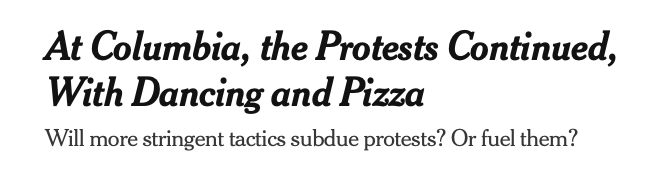 At Columbia, the Protests Continued, With Dancing and Pizza

Will more stringent tactics subdue protests? Or fuel them?